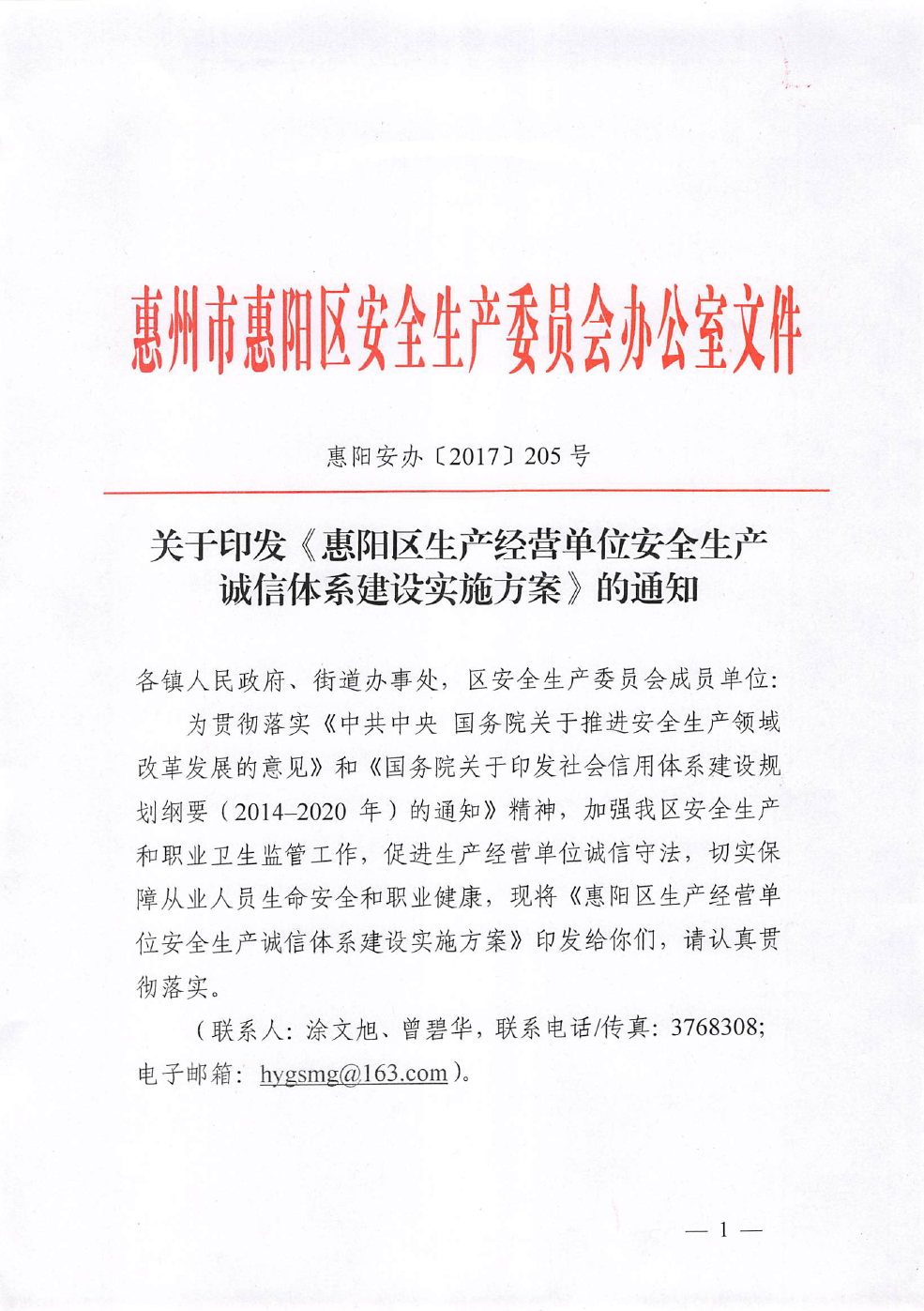 惠州市惠阳区安全生产委员会办公室文件

惠阳安办〔2017〕205 号

关于印发《惠阳区生产经营单位安全生产诚信体系建设实施方案》的通知

各镇人民政府、街道办事处，区安全生产委员会成员单位：

为贯彻落实《中共中央 国务院关于推进安全生产领域改革发展的意见》和《国务院关于印发社会信用体系建设规划纲要（2014–2020 年）的通知》精神，加强我区安全生产和职业卫生监管工作，促进生产经营单位诚信守法，切实保障从业人员生命安全和职业健康，现将《惠阳区生产经营单位安全生产诚信体系建设实施方案》印发给你们，请认真贯彻落实。

（联系人：涂文旭、曾碧华，联系电话/传真：3768308；电子邮箱：hygsmg@163.com）。

— 1 —